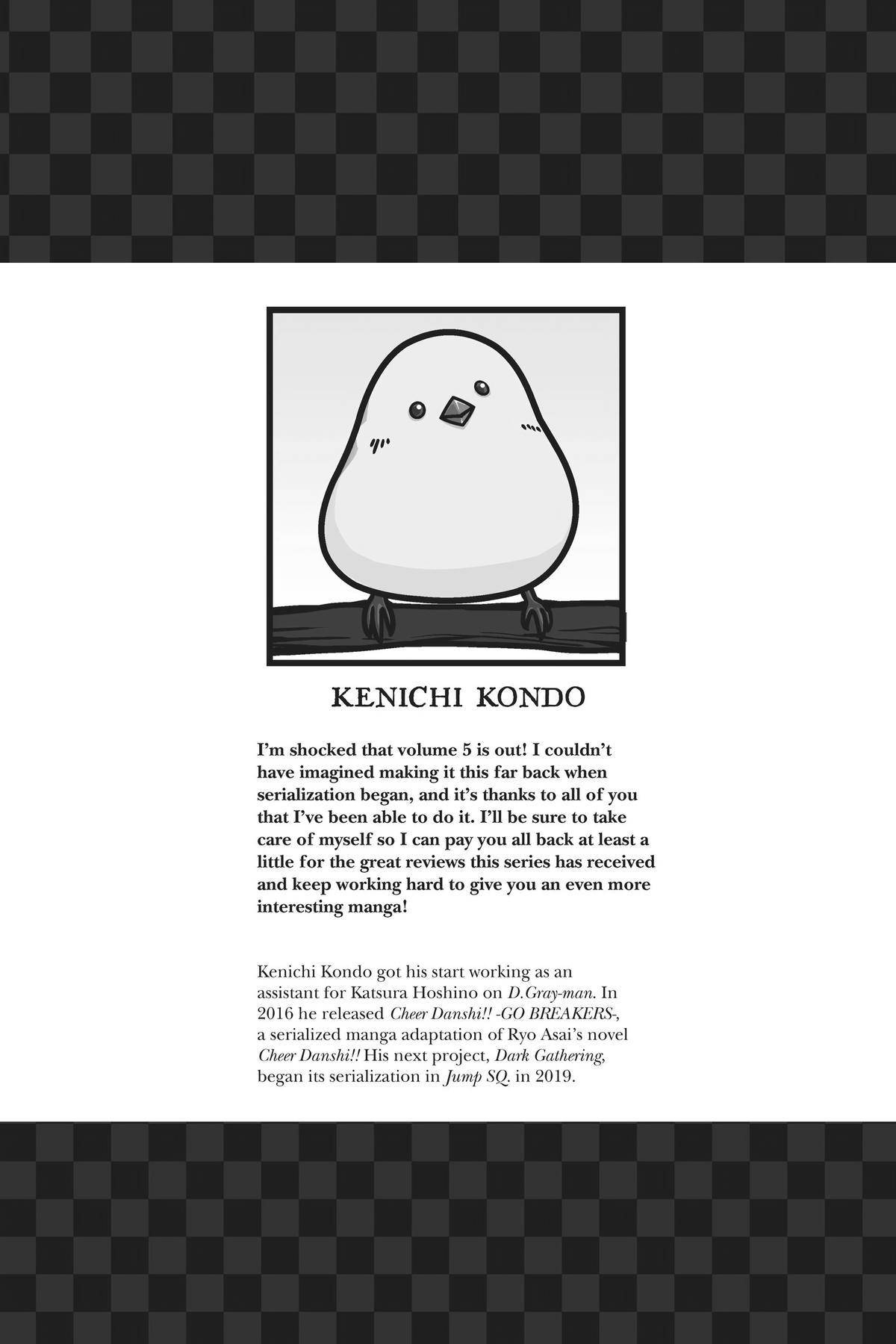 KENICHI KONDO

I'm shocked that volume 5 is out! I couldn't have imagined making it this far back when serialization began, and it's thanks to all of you that I've been able to do it. I'll be sure to take care of myself so I can pay you all back at least a little for the great reviews this series has received and keep working hard to give you an even more interesting manga!

Kenichi Kondo got his start working as an assistant for Katsura Hoshino on D.Gray-man. In 2016 he released Cheer Danshi!! -GO BREAKERS-, a serialized manga adaptation of Ryo Asai's novel Cheer Danshi!! His next project, Dark Gathering, began its serialization in Jump SQ. in 2019.